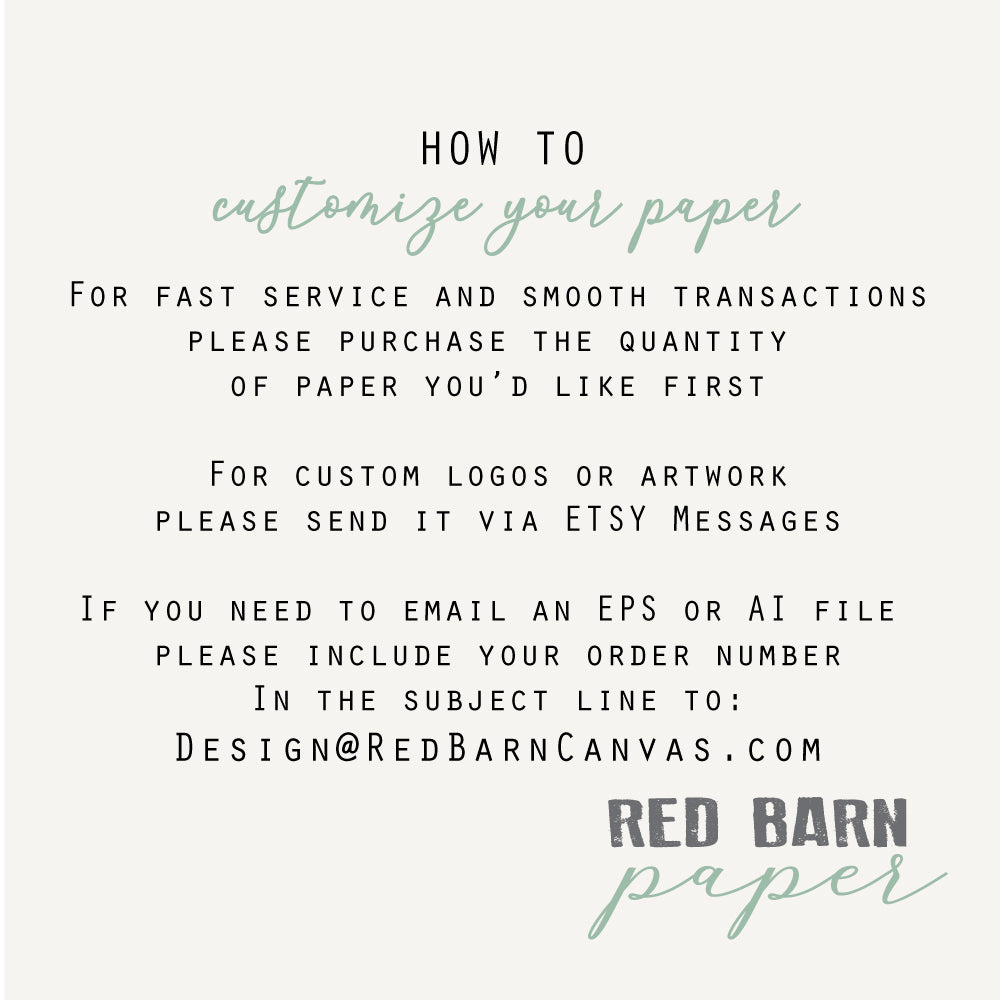 HOW TO
customize your paper

For fast service and smooth transactions please purchase the quantity of paper you'd like first

For custom logos or artwork please send it via ETSY Messages

If you need to email an EPS or AI file please include your order number In the subject line to: Design@RedBarnCanvas.com

RED BARN
paper